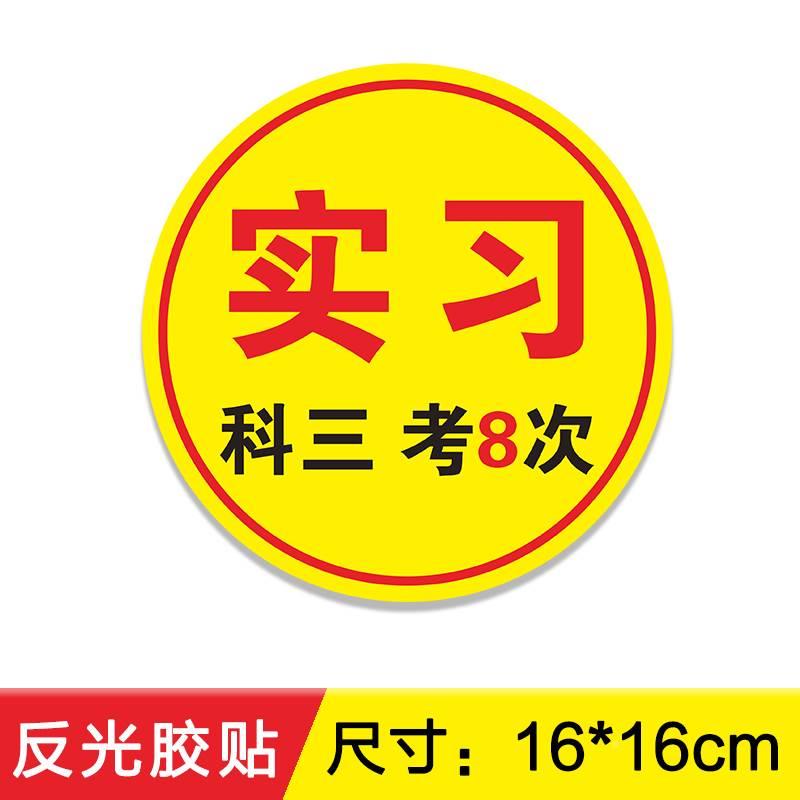 实习

科三 考8次

反光胶贴

尺寸：16*16cm